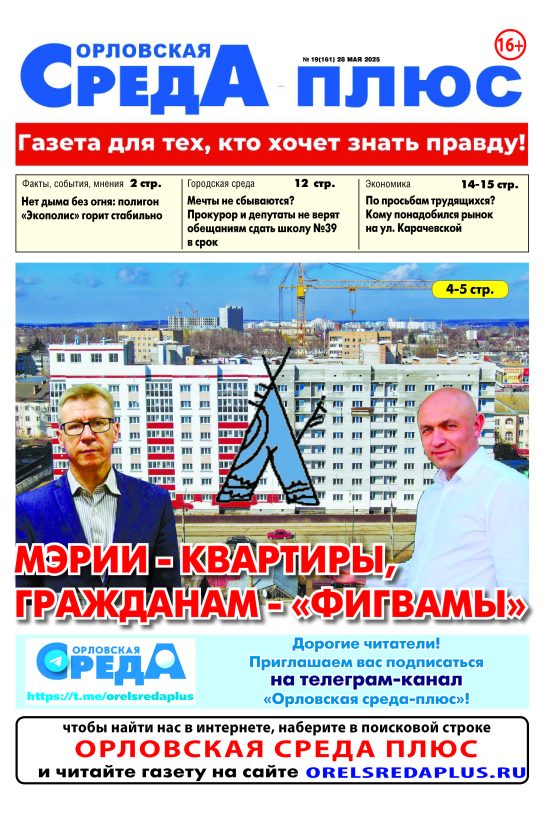 ОРЛОВСКАЯ СРЕДА ПЛЮС

№ 19(161) 28 МАЯ 2025

16+

Газета для тех, кто хочет знать правду!

Факты, события, мнения 2 стр.
Нет дыма без огня: полигон «Экополис» горит стабильно

Городская среда 12 стр.
Мечты не сбываются? Прокурор и депутаты не верят обещаниям сдать школу №39 в срок

Экономика 14-15 стр.
По просьбам трудящихся? Кому понадобился рынок на ул. Карачевской

4-5 стр.

МЭРИИ - КВАРТИРЫ, ГРАЖДАНАМ - «ФИГВАМЫ»

ОРЛОВСКАЯ СРЕДА
https://t.me/orelsredaplus

Дорогие читатели!
Приглашаем вас подписаться
на телеграм-канал
«Орловская среда-плюс»!

чтобы найти нас в интернете, наберите в поисковой строке
ОРЛОВСКАЯ СРЕДА ПЛЮС
и читайте газету на сайте ORELSREDAPLUS.RU